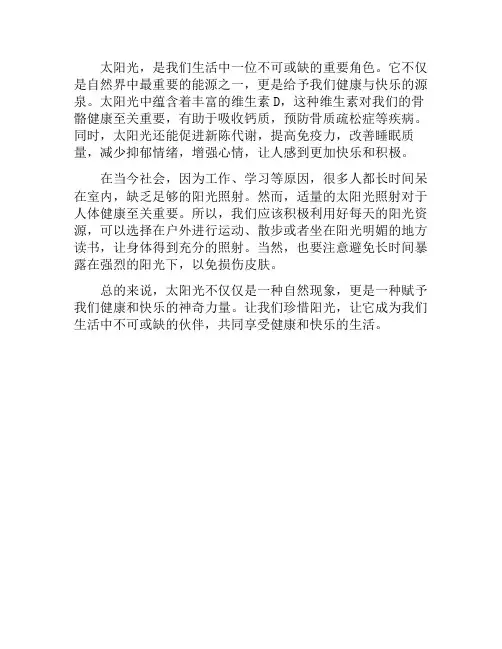 太阳光，是我们生活中一位不可或缺的重要角色。它不仅是自然界中最重要的能源之一，更是给予我们健康与快乐的源泉。太阳光中蕴含着丰富的维生素D，这种维生素对我们的骨骼健康至关重要，有助于吸收钙质，预防骨质疏松症等疾病。同时，太阳光还能促进新陈代谢，提高免疫力，改善睡眠质量，减少抑郁情绪，增强心情，让人感到更加快乐和积极。

在当今社会，因为工作、学习等原因，很多人都长时间呆在室内，缺乏足够的阳光照射。然而，适量的太阳光照射对于人体健康至关重要。所以，我们应该积极利用好每天的阳光资源，可以选择在户外进行运动、散步或者坐在阳光明媚的地方读书，让身体得到充分的照射。当然，也要注意避免长时间暴露在强烈的阳光下，以免损伤皮肤。

总的来说，太阳光不仅仅是一种自然现象，更是一种赋予我们健康和快乐的神奇力量。让我们珍惜阳光，让它成为我们生活中不可或缺的伙伴，共同享受健康和快乐的生活。